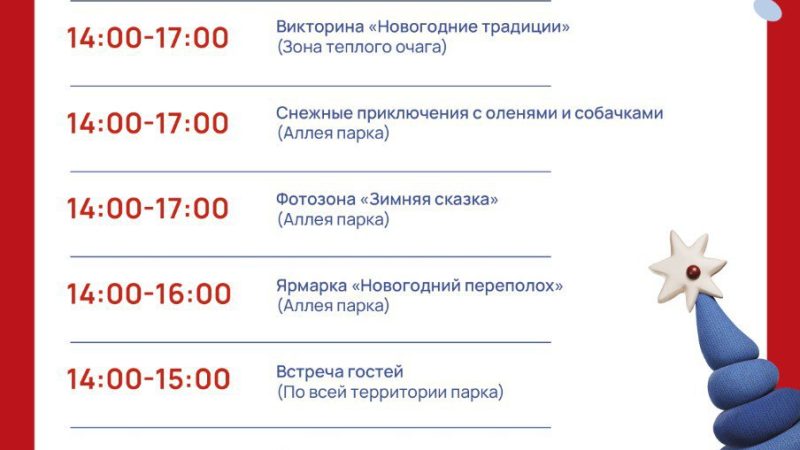 14:00-17:00
Викторина «Новогодние традиции»
(Зона теплого очага)

14:00-17:00
Снежные приключения с оленями и собачками
(Аллея парка)

14:00-17:00
Фотозона «Зимняя сказка»
(Аллея парка)

14:00-16:00
Ярмарка «Новогодний переполох»
(Аллея парка)

14:00-15:00
Встреча гостей
(По всей территории парка)